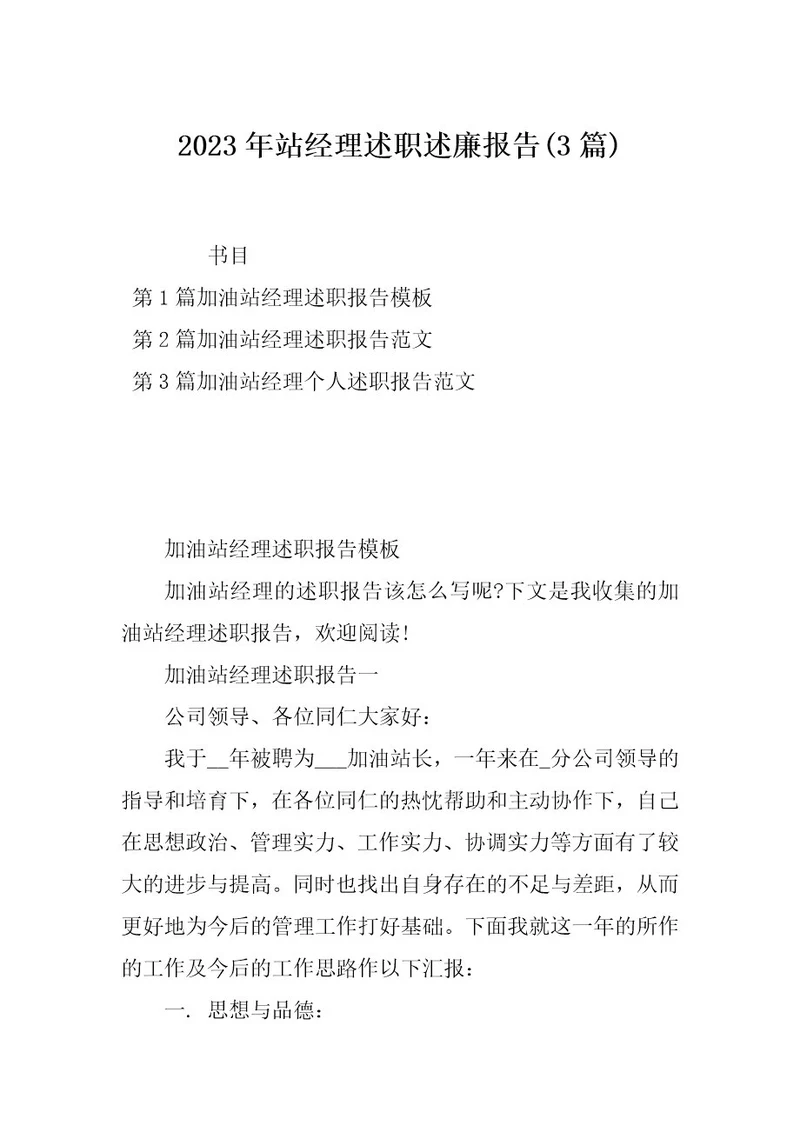 2023年站经理述职述廉报告(3篇)

书目

第1篇加油站经理述职报告模板

第2篇加油站经理述职报告范文

第3篇加油站经理个人述职报告范文

加油站经理述职报告模板

加油站经理的述职报告该怎么写呢?下文是我收集的加油站经理述职报告，欢迎阅读!

加油站经理述职报告一

公司领导、各位同仁大家好：

我于__年被聘为___加油站长，一年来在_分公司领导的指导和培育下，在各位同仁的热忱帮助和主动协作下，自己在思想政治、管理实力、工作实力、协调实力等方面有了较大的进步与提高。同时也找出自身存在的不足与差距，从而更好地为今后的管理工作打好基础。下面我就这一年的所作的工作及今后的工作思路作以下汇报：

一. 思想与品德：